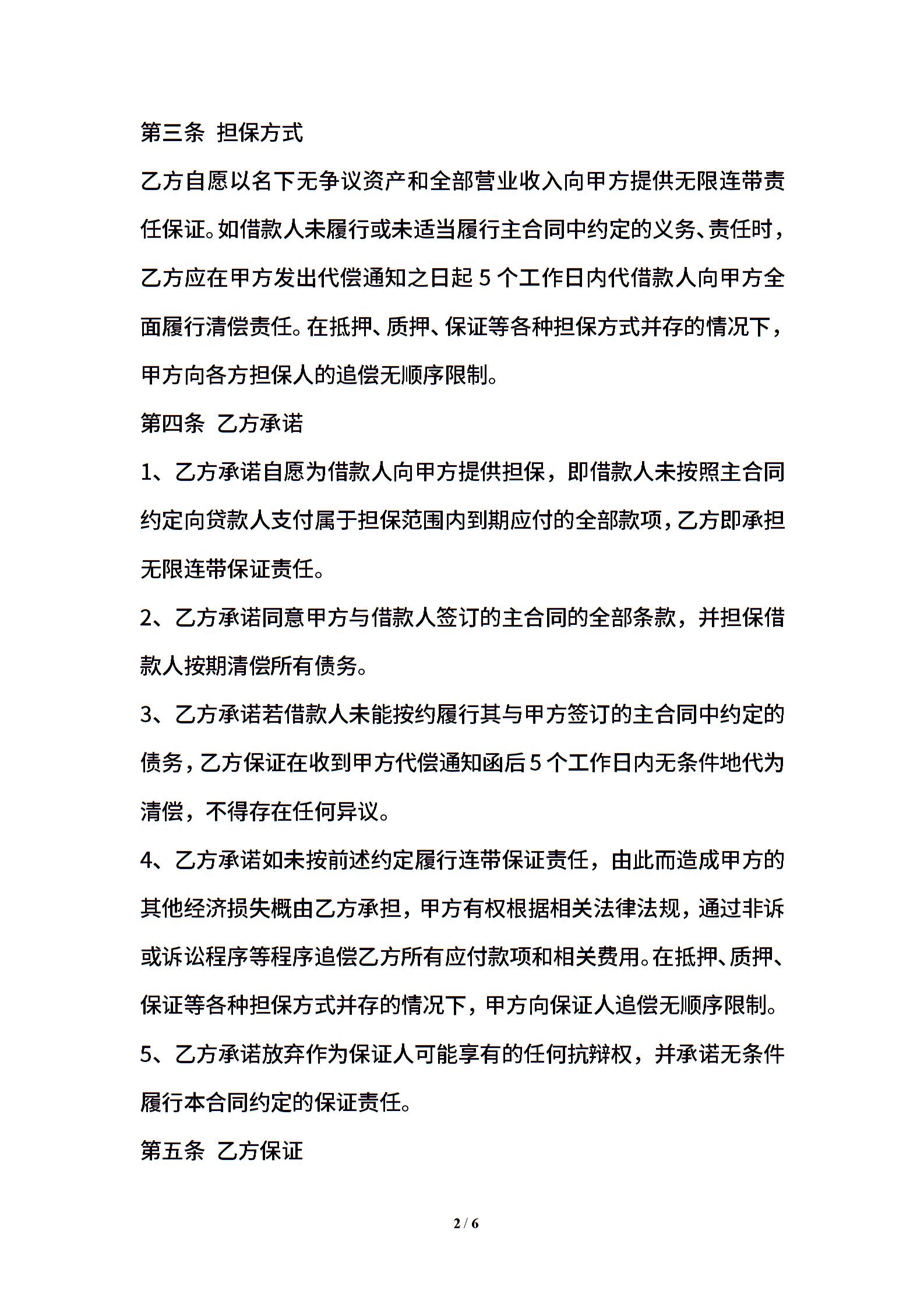 第三条 担保方式

乙方自愿以名下无争议资产和全部营业收入向甲方提供无限连带责任保证。如借款人未履行或未适当履行主合同中约定的义务、责任时，乙方应在甲方发出代偿通知之日起 5 个工作日内代借款人向甲方全面履行清偿责任。在抵押、质押、保证等各种担保方式并存的情况下，甲方向各方担保人的追偿无顺序限制。

第四条 乙方承诺

1、乙方承诺自愿为借款人向甲方提供担保，即借款人未按照主合同约定向贷款人支付属于担保范围内到期应付的全部款项，乙方即承担无限连带保证责任。

2、乙方承诺同意甲方与借款人签订的主合同的全部条款，并担保借款人按期清偿所有债务。

3、乙方承诺若借款人未能按约履行其与甲方签订的主合同中约定的债务，乙方保证在收到甲方代偿通知函后 5 个工作日内无条件地代为清偿，不得存在任何异议。

4、乙方承诺如未按前述约定履行连带保证责任，由此而造成甲方的其他经济损失概由乙方承担，甲方有权根据相关法律法规，通过非诉或诉讼程序等程序追偿乙方所有应付款项和相关费用。在抵押、质押、保证等各种担保方式并存的情况下，甲方向保证人追偿无顺序限制。

5、乙方承诺放弃作为保证人可能享有的任何抗辩权，并承诺无条件履行本合同约定的保证责任。

第五条 乙方保证

2 / 6